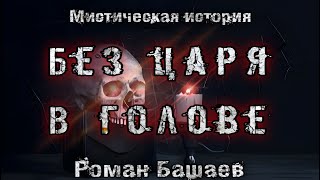 Мистическая история

БЕЗ ЦАРЯ В ГОЛОВЕ

Роман Башаев